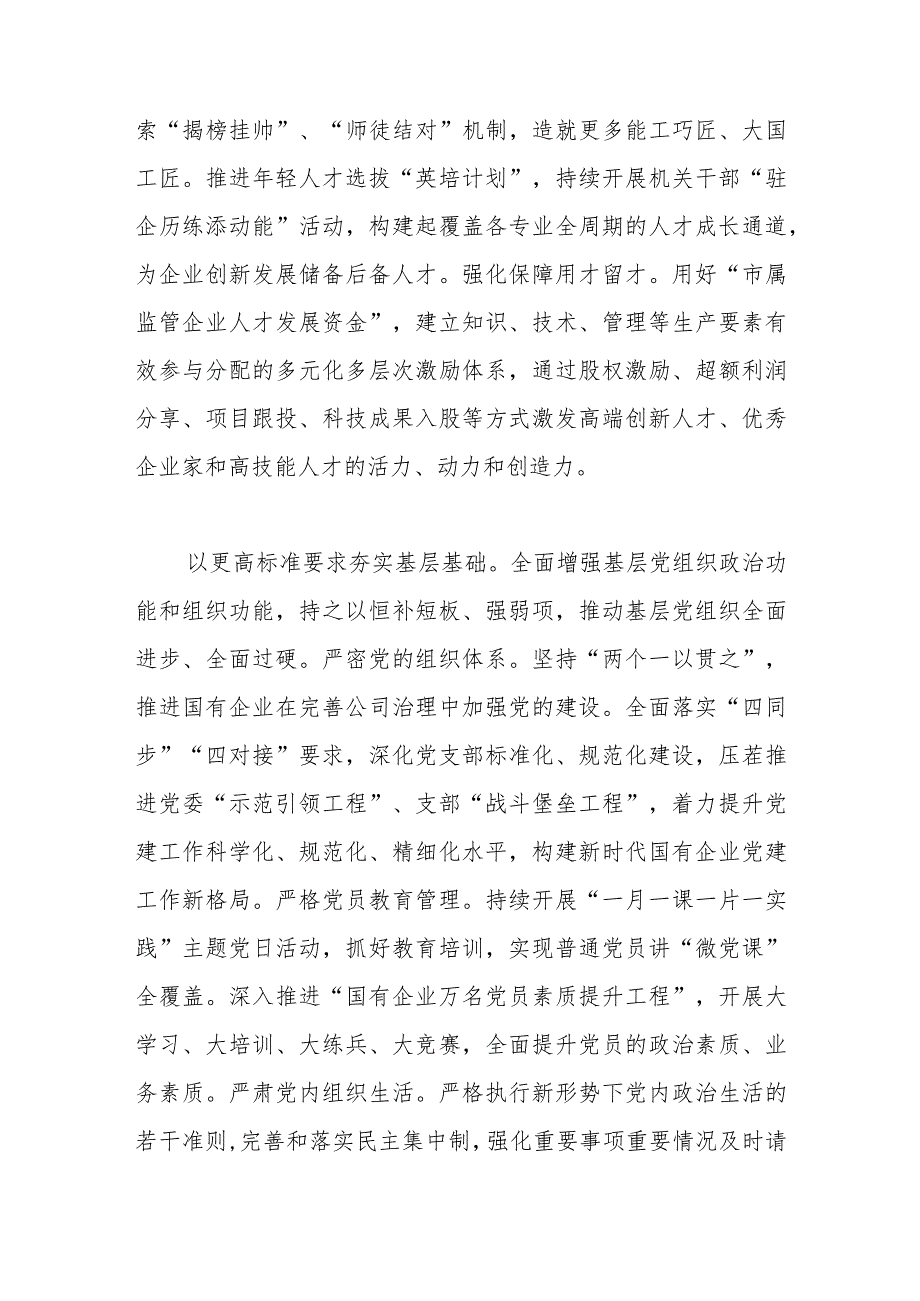 索“揭榜挂帅”、“师徒结对”机制，造就更多能工巧匠、大国工匠。推进年轻人才选拔“英培计划”，持续开展机关干部“驻企历练添动能”活动，构建起覆盖各专业全周期的人才成长通道，为企业创新发展储备后备人才。强化保障用才留才。用好“市属监管企业人才发展资金”，建立知识、技术、管理等生产要素有效参与分配的多元化多层次激励体系，通过股权激励、超额利润分享、项目跟投、科技成果入股等方式激发高端创新人才、优秀企业家和高技能人才的活力、动力和创造力。

以更高标准要求夯实基层基础。全面增强基层党组织政治功能和组织功能，持之以恒补短板、强弱项，推动基层党组织全面进步、全面过硬。严密党的组织体系。坚持“两个一以贯之”，推进国有企业在完善公司治理中加强党的建设。全面落实“四同步”“四对接”要求，深化党支部标准化、规范化建设，压茬推进党委“示范引领工程”、支部“战斗堡垒工程”，着力提升党建工作科学化、规范化、精细化水平，构建新时代国有企业党建工作新格局。严格党员教育管理。持续开展“一月一课一片一实践”主题党日活动，抓好教育培训，实现普通党员讲“微党课”全覆盖。深入推进“国有企业万名党员素质提升工程”，开展大学习、大培训、大练兵、大竞赛，全面提升党员的政治素质、业务素质。严肃党内组织生活。严格执行新形势下党内政治生活的若干准则，完善和落实民主集中制，强化重要事项重要情况及时请